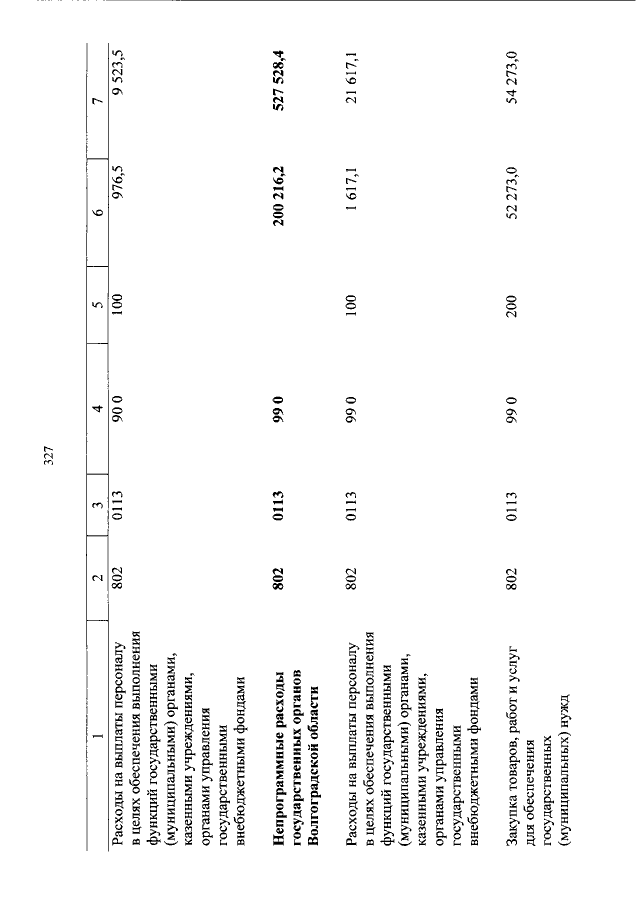 327

| 1 | 2 | 3 | 4 | 5 | 6 | 7 |
|---|---|---|---|---|---|---|
| Расходы на выплаты персоналу в целях обеспечения выполнения функций государственными (муниципальными) органами, казенными учреждениями, органами управления государственными внебюджетными фондами | 802 | 0113 | 90 0 | 100 | 976,5 | 9 523,5 |
| **Непрограммные расходы государственных органов Волгоградской области** | **802** | **0113** | **99 0** | | **200 216,2** | **527 528,4** |
| Расходы на выплаты персоналу в целях обеспечения выполнения функций государственными (муниципальными) органами, казенными учреждениями, органами управления государственными внебюджетными фондами | 802 | 0113 | 99 0 | 100 | 1 617,1 | 21 617,1 |
| Закупка товаров, работ и услуг для обеспечения государственных (муниципальных) нужд | 802 | 0113 | 99 0 | 200 | 52 273,0 | 54 273,0 |